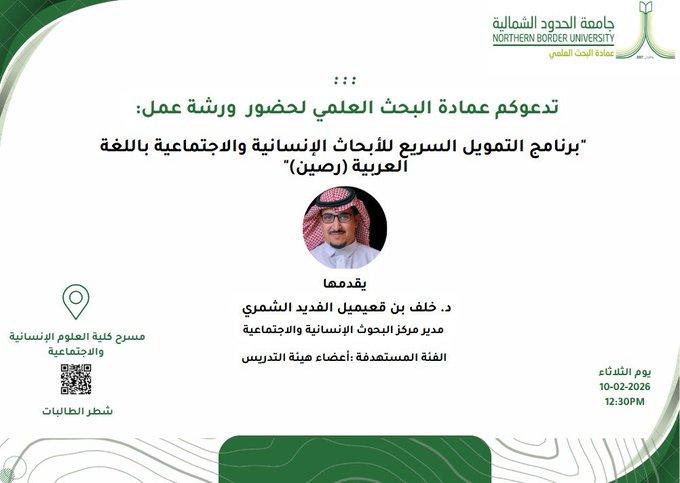 جامعة الحدود الشمالية
NORTHERN BORDER UNIVERSITY
عمادة البحث العلمي

:::

تدعوكم عمادة البحث العلمي لحضور ورشة عمل:

"برنامج التمويل السريع للأبحاث الإنسانية والاجتماعية باللغة العربية (رصين)"

يقدمها
د. خلف بن قعيميل الفديد الشمري
مدير مركز البحوث الإنسانية والاجتماعية

الفئة المستهدفة :أعضاء هيئة التدريس

مسرح كلية العلوم الإنسانية والاجتماعية

شطر الطالبات

يوم الثلاثاء
10-02-2026
12:30PM